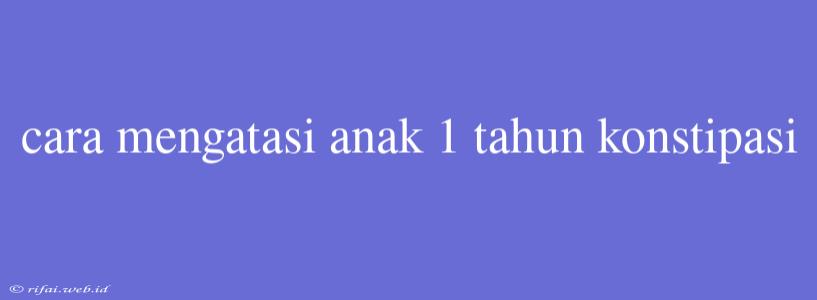 cara mengatasi anak 1 tahun konstipasi

© rifai.web.id